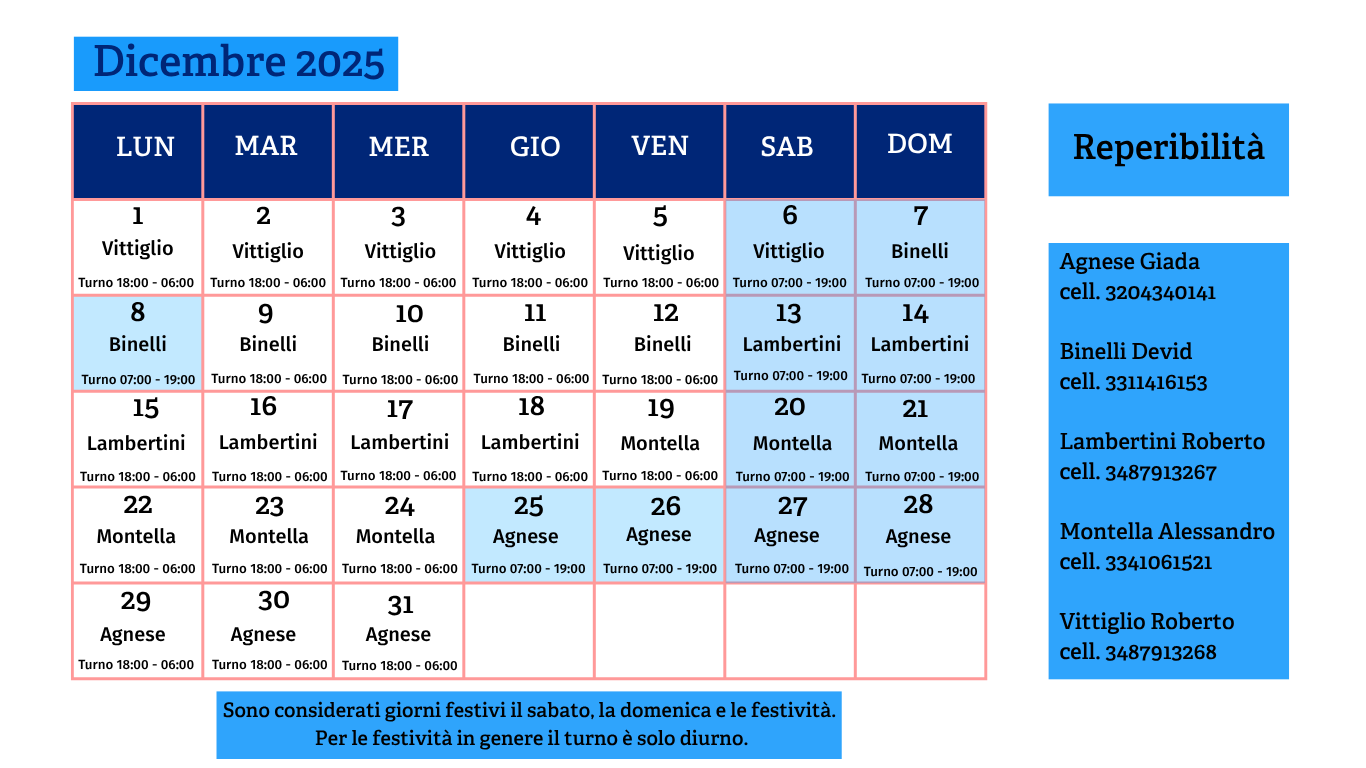 Dicembre 2025

| LUN | MAR | MER | GIO | VEN | SAB | DOM |
|---|---|---|---|---|---|---|
| 1 Vittiglio Turno 18:00 - 06:00 | 2 Vittiglio Turno 18:00 - 06:00 | 3 Vittiglio Turno 18:00 - 06:00 | 4 Vittiglio Turno 18:00 - 06:00 | 5 Vittiglio Turno 18:00 - 06:00 | 6 Vittiglio Turno 07:00 - 19:00 | 7 Binelli Turno 07:00 - 19:00 |
| 8 Binelli Turno 07:00 - 19:00 | 9 Binelli Turno 18:00 - 06:00 | 10 Binelli Turno 18:00 - 06:00 | 11 Binelli Turno 18:00 - 06:00 | 12 Binelli Turno 18:00 - 06:00 | 13 Lambertini Turno 07:00 - 19:00 | 14 Lambertini Turno 07:00 - 19:00 |
| 15 Lambertini Turno 18:00 - 06:00 | 16 Lambertini Turno 18:00 - 06:00 | 17 Lambertini Turno 18:00 - 06:00 | 18 Lambertini Turno 18:00 - 06:00 | 19 Montella Turno 18:00 - 06:00 | 20 Montella Turno 07:00 - 19:00 | 21 Montella Turno 07:00 - 19:00 |
| 22 Montella Turno 18:00 - 06:00 | 23 Montella Turno 18:00 - 06:00 | 24 Montella Turno 18:00 - 06:00 | 25 Agnese Turno 07:00 - 19:00 | 26 Agnese Turno 07:00 - 19:00 | 27 Agnese Turno 07:00 - 19:00 | 28 Agnese Turno 07:00 - 19:00 |
| 29 Agnese Turno 18:00 - 06:00 | 30 Agnese Turno 18:00 - 06:00 | 31 Agnese Turno 18:00 - 06:00 | | | | |

Sono considerati giorni festivi il sabato, la domenica e le festività.
Per le festività in genere il turno è solo diurno.

Reperibilità

Agnese Giada
cell. 3204340141

Binelli Devid
cell. 3311416153

Lambertini Roberto
cell. 3487913267

Montella Alessandro
cell. 3341061521

Vittiglio Roberto
cell. 3487913268